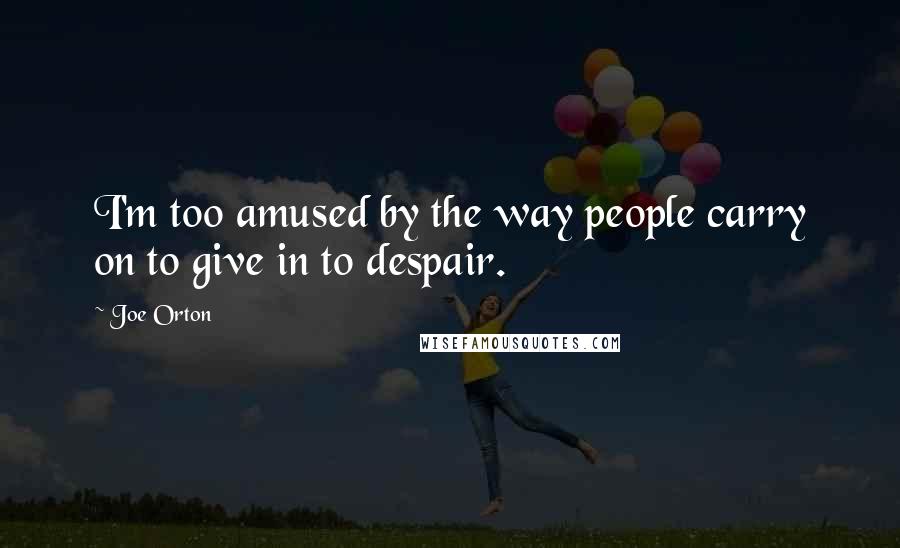 I'm too amused by the way people carry on to give in to despair.

~ Joe Orton

WISEFAMOUSQUOTES.COM